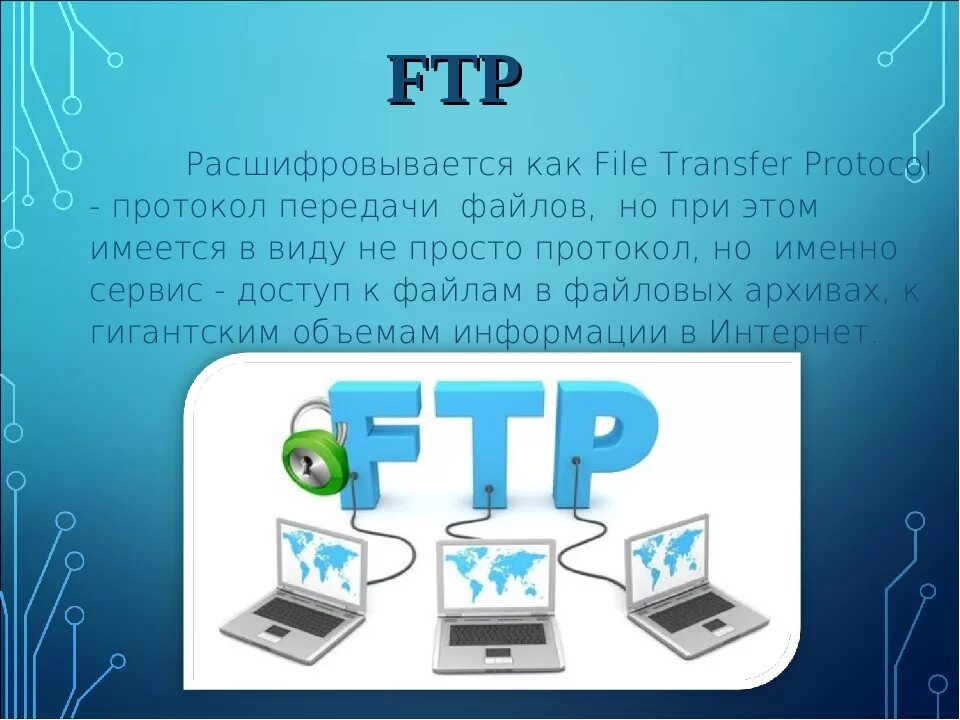 FTP

Расшифровывается как File Transfer Protocol - протокол передачи файлов, но при этом имеется в виду не просто протокол, но именно сервис - доступ к файлам в файловых архивах, к гигантским объемам информации в Интернет.

FTP